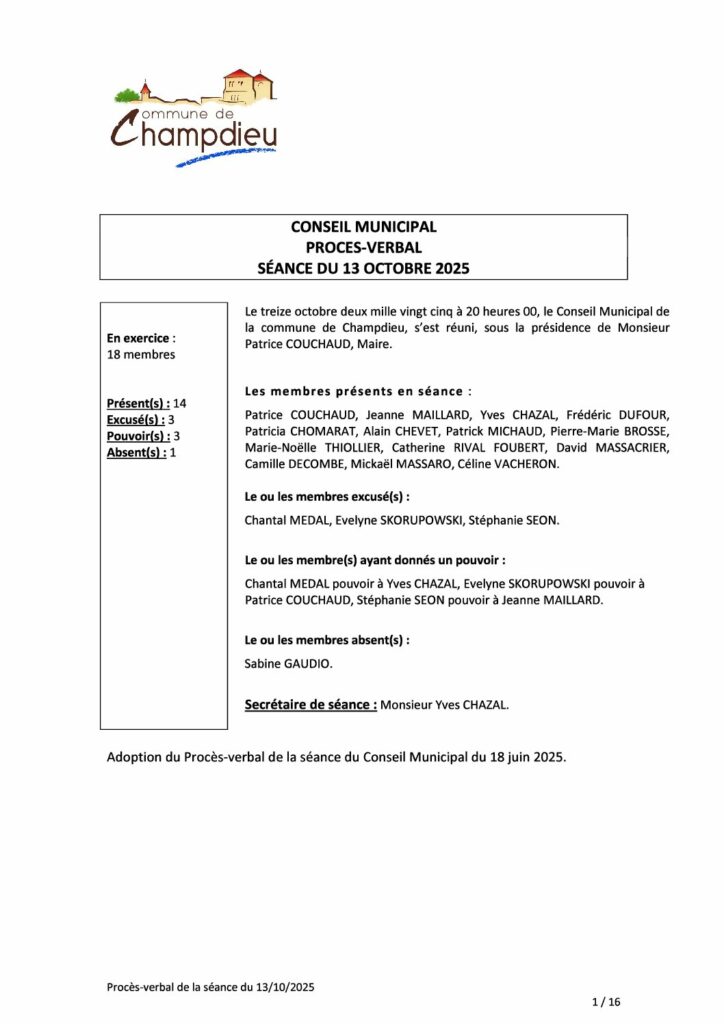 Commune de Champdieu

CONSEIL MUNICIPAL
PROCES-VERBAL
SÉANCE DU 13 OCTOBRE 2025

En exercice : 18 membres

Présent(s) : 14
Excusé(s) : 3
Pouvoir(s) : 3
Absent(s) : 1

Le treize octobre deux mille vingt cinq à 20 heures 00, le Conseil Municipal de la commune de Champdieu, s'est réuni, sous la présidence de Monsieur Patrice COUCHAUD, Maire.

Les membres présents en séance :

Patrice COUCHAUD, Jeanne MAILLARD, Yves CHAZAL, Frédéric DUFOUR, Patricia CHOMARAT, Alain CHEVET, Patrick MICHAUD, Pierre-Marie BROSSE, Marie-Noëlle THIOLLIER, Catherine RIVAL FOUBERT, David MASSACRIER, Camille DECOMBE, Mickaël MASSARO, Céline VACHERON.

Le ou les membres excusé(s) :

Chantal MEDAL, Evelyne SKORUPOWSKI, Stéphanie SEON.

Le ou les membre(s) ayant donnés un pouvoir :

Chantal MEDAL pouvoir à Yves CHAZAL, Evelyne SKORUPOWSKI pouvoir à Patrice COUCHAUD, Stéphanie SEON pouvoir à Jeanne MAILLARD.

Le ou les membres absent(s) :

Sabine GAUDIO.

Secrétaire de séance : Monsieur Yves CHAZAL.

Adoption du Procès-verbal de la séance du Conseil Municipal du 18 juin 2025.

Procès-verbal de la séance du 13/10/2025

1 / 16